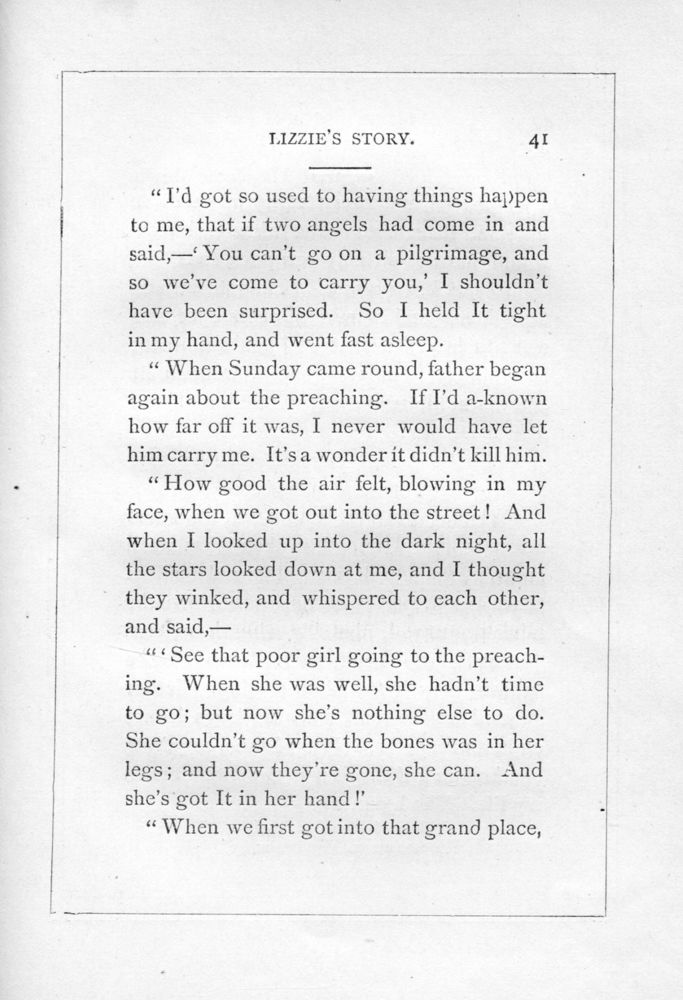 LIZZIE'S STORY. 41

"I'd got so used to having things happen to me, that if two angels had come in and said,—'You can't go on a pilgrimage, and so we've come to carry you,' I shouldn't have been surprised. So I held It tight in my hand, and went fast asleep.

"When Sunday came round, father began again about the preaching. If I'd a-known how far off it was, I never would have let him carry me. It's a wonder it didn't kill him.

"How good the air felt, blowing in my face, when we got out into the street! And when I looked up into the dark night, all the stars looked down at me, and I thought they winked, and whispered to each other, and said,—

"'See that poor girl going to the preaching. When she was well, she hadn't time to go; but now she's nothing else to do. She couldn't go when the bones was in her legs; and now they're gone, she can. And she's got It in her hand!'

"When we first got into that grand place,